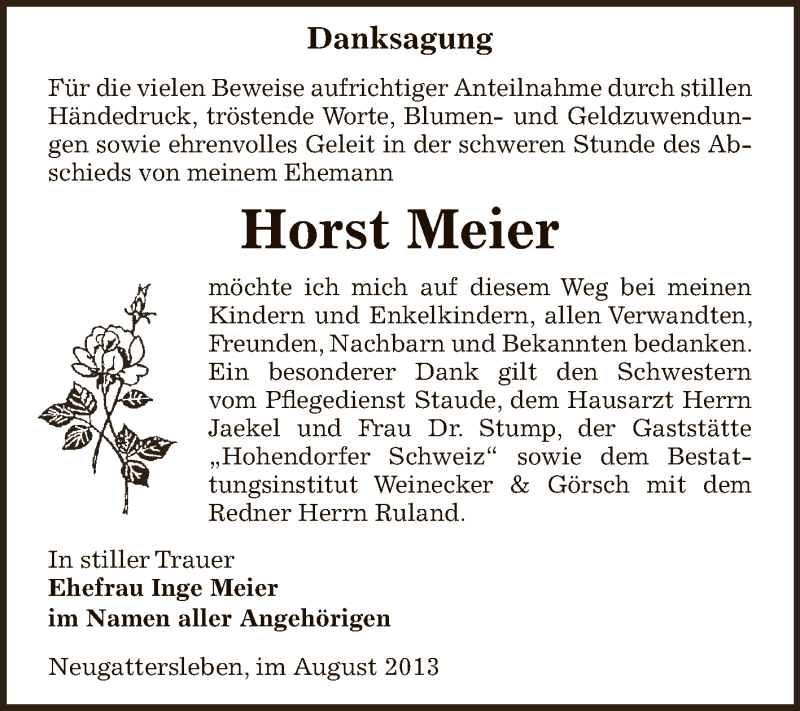 Danksagung

Für die vielen Beweise aufrichtiger Anteilnahme durch stillen Händedruck, tröstende Worte, Blumen- und Geldzuwendungen sowie ehrenvolles Geleit in der schweren Stunde des Abschieds von meinem Ehemann

Horst Meier

möchte ich mich auf diesem Weg bei meinen Kindern und Enkelkindern, allen Verwandten, Freunden, Nachbarn und Bekannten bedanken. Ein besonderer Dank gilt den Schwestern vom Pflegedienst Staude, dem Hausarzt Herrn Jaekel und Frau Dr. Stump, der Gaststätte „Hohendorfer Schweiz“ sowie dem Bestattungsinstitut Weinecker & Görsch mit dem Redner Herrn Ruland.

In stiller Trauer
Ehefrau Inge Meier
im Namen aller Angehörigen

Neugattersleben, im August 2013